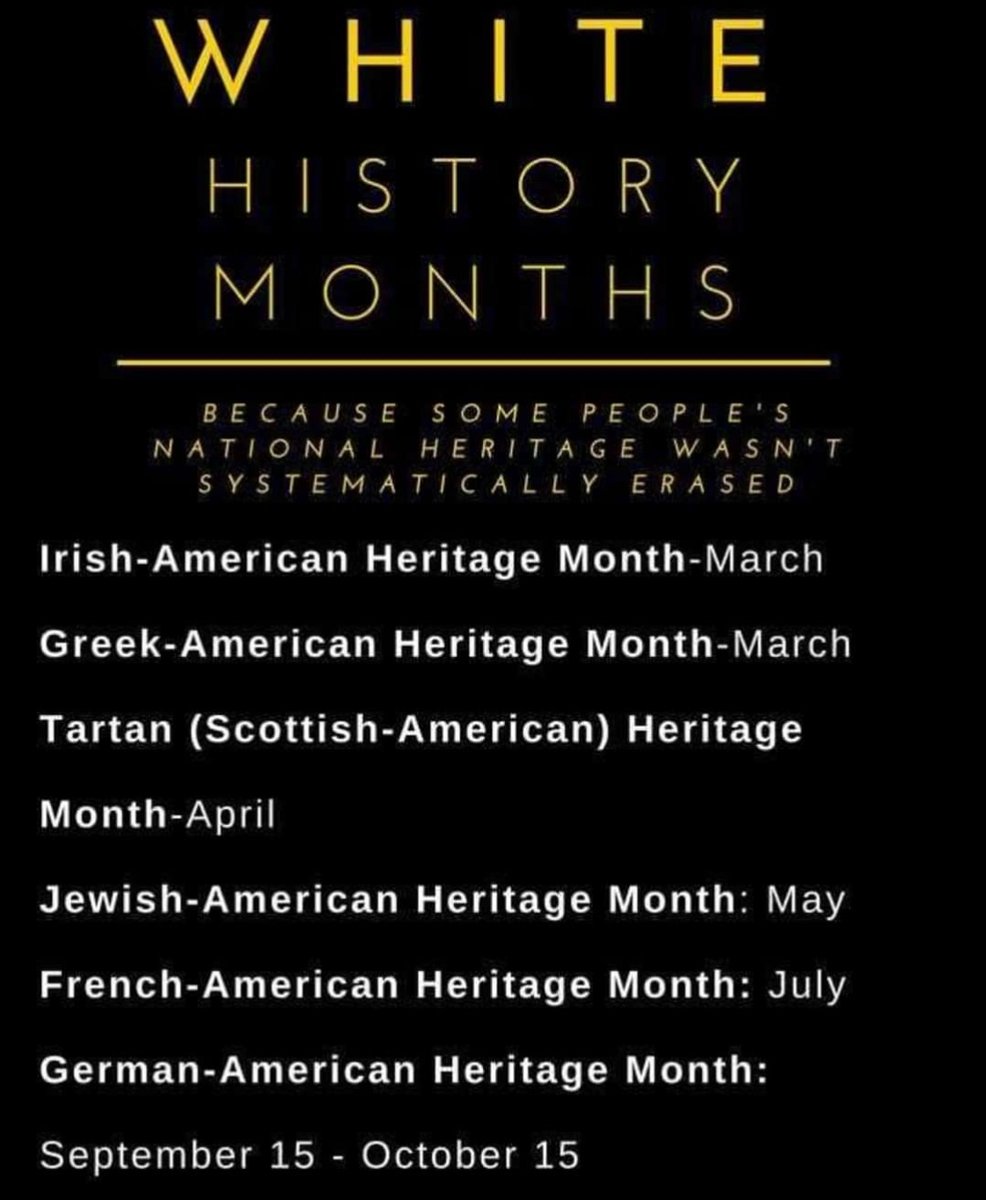 WHITE
HISTORY
MONTHS

BECAUSE SOME PEOPLE'S NATIONAL HERITAGE WASN'T SYSTEMATICALLY ERASED

Irish-American Heritage Month-March

Greek-American Heritage Month-March

Tartan (Scottish-American) Heritage Month-April

Jewish-American Heritage Month: May

French-American Heritage Month: July

German-American Heritage Month: September 15 - October 15